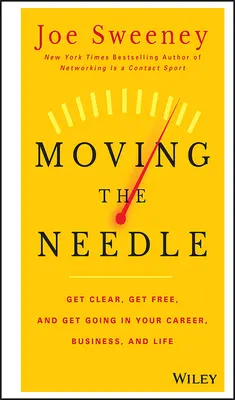 Joe Sweeney
New York Times Bestselling Author of Networking Is a Contact Sport

MOVING
THE
NEEDLE

GET CLEAR, GET FREE, AND GET GOING IN YOUR CAREER, BUSINESS, AND LIFE

WILEY